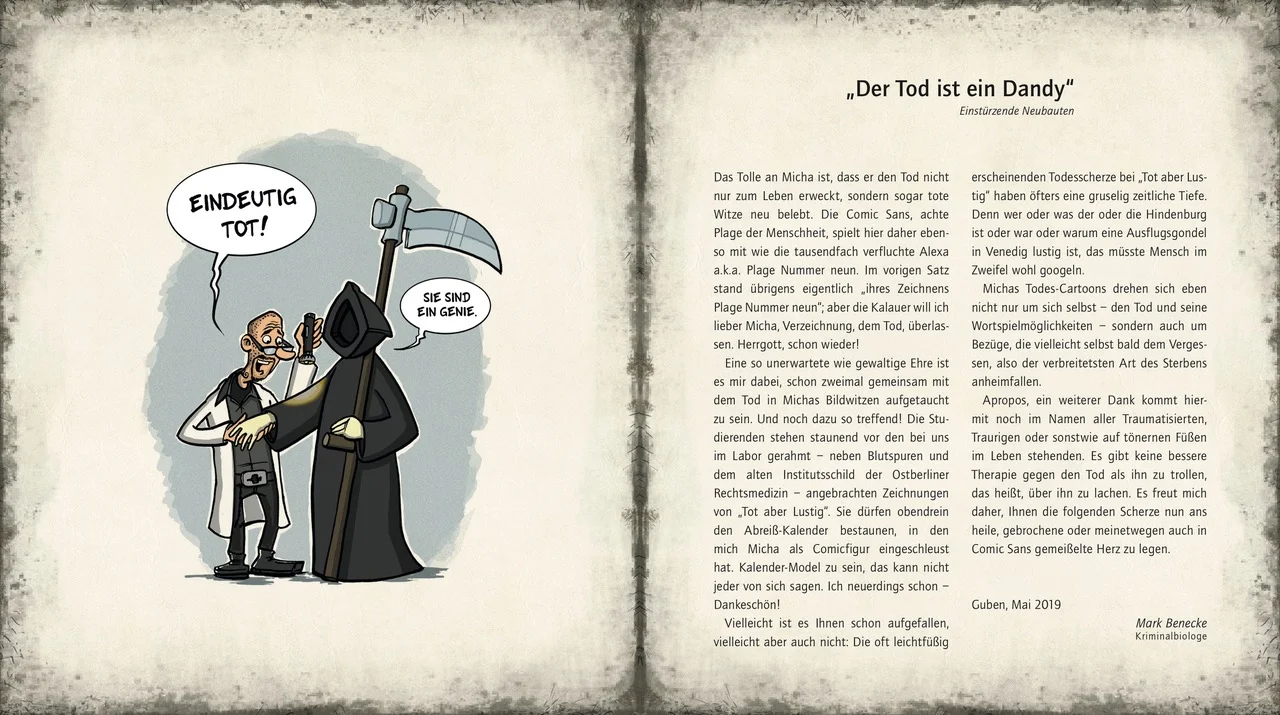 EINDEUTIG TOT!

SIE SIND EIN GENIE.

„Der Tod ist ein Dandy“

Einstürzende Neubauten

Das Tolle an Micha ist, dass er den Tod nicht nur zum Leben erweckt, sondern sogar tote Witze neu belebt. Die Comic Sans, achte Plage der Menschheit, spielt hier daher ebenso mit wie die tausendfach verfluchte Alexa a.k.a. Plage Nummer neun. Im vorigen Satz stand übrigens eigentlich „ihres Zeichnens Plage Nummer neun“; aber die Kalauer will ich lieber Micha, Verzeichnung, dem Tod, überlassen. Herrgott, schon wieder!

Eine so unerwartete wie gewaltige Ehre ist es mir dabei, schon zweimal gemeinsam mit dem Tod in Michas Bildwitzen aufgetaucht zu sein. Und noch dazu so treffend! Die Studierenden stehen staunend vor den bei uns im Labor gerahmt – neben Blutspuren und dem alten Institutsschild der Ostberliner Rechtsmedizin – angebrachten Zeichnungen von „Tot aber Lustig“. Sie dürfen obendrein den Abreiß-Kalender bestaunen, in den mich Micha als Comicfigur eingeschleust hat. Kalender-Model zu sein, das kann nicht jeder von sich sagen. Ich neuerdings schon – Dankeschön!

Vielleicht ist es Ihnen schon aufgefallen, vielleicht aber auch nicht: Die oft leichtfüßig erscheinenden Todesscherze bei „Tot aber Lustig“ haben öfters eine gruselig zeitliche Tiefe. Denn wer oder was der oder die Hindenburg ist oder war oder warum eine Ausflugsgondel in Venedig lustig ist, das müsste Mensch im Zweifel wohl googeln.

Michas Todes-Cartoons drehen sich eben nicht nur um sich selbst – den Tod und seine Wortspielmöglichkeiten – sondern auch um Bezüge, die vielleicht selbst bald dem Vergessen, also der verbreitetsten Art des Sterbens anheimfallen.

Apropos, ein weiterer Dank kommt hiermit noch im Namen aller Traumatisierten, Traurigen oder sonstwie auf tönernen Füßen im Leben stehenden. Es gibt keine bessere Therapie gegen den Tod als ihn zu trollen, das heißt, über ihn zu lachen. Es freut mich daher, Ihnen die folgenden Scherze nun ans heile, gebrochene oder meinetwegen auch in Comic Sans gemeißelte Herz zu legen.

Guben, Mai 2019

Mark Benecke
Kriminalbiologe